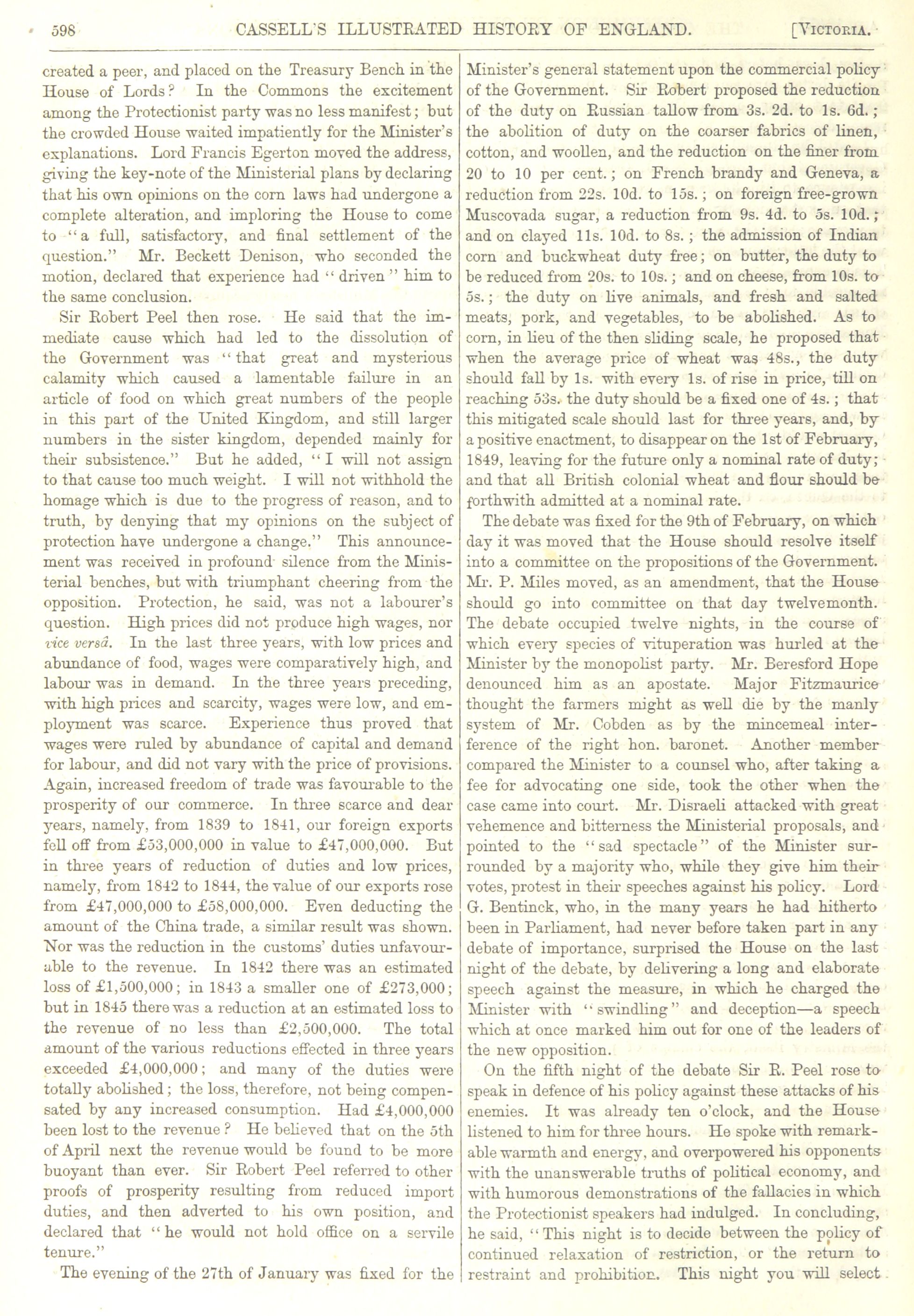 598 CASSELL'S ILLUSTRATED HISTORY OF ENGLAND. [VICTORIA.

created a peer, and placed on the Treasury Bench in the House of Lords? In the Commons the excitement among the Protectionist party was no less manifest; but the crowded House waited impatiently for the Minister's explanations. Lord Francis Egerton moved the address, giving the key-note of the Ministerial plans by declaring that his own opinions on the corn laws had undergone a complete alteration, and imploring the House to come to "a full, satisfactory, and final settlement of the question." Mr. Beckett Denison, who seconded the motion, declared that experience had "driven" him to the same conclusion.

Sir Robert Peel then rose. He said that the immediate cause which had led to the dissolution of the Government was "that great and mysterious calamity which caused a lamentable failure in an article of food on which great numbers of the people in this part of the United Kingdom, and still larger numbers in the sister kingdom, depended mainly for their subsistence." But he added, "I will not assign to that cause too much weight. I will not withhold the homage which is due to the progress of reason, and to truth, by denying that my opinions on the subject of protection have undergone a change." This announcement was received in profound silence from the Ministerial benches, but with triumphant cheering from the opposition. Protection, he said, was not a labourer's question. High prices did not produce high wages, nor vice versâ. In the last three years, with low prices and abundance of food, wages were comparatively high, and labour was in demand. In the three years preceding, with high prices and scarcity, wages were low, and employment was scarce. Experience thus proved that wages were ruled by abundance of capital and demand for labour, and did not vary with the price of provisions. Again, increased freedom of trade was favourable to the prosperity of our commerce. In three scarce and dear years, namely, from 1839 to 1841, our foreign exports fell off from £53,000,000 in value to £47,000,000. But in three years of reduction of duties and low prices, namely, from 1842 to 1844, the value of our exports rose from £47,000,000 to £58,000,000. Even deducting the amount of the China trade, a similar result was shown. Nor was the reduction in the customs' duties unfavourable to the revenue. In 1842 there was an estimated loss of £1,500,000; in 1843 a smaller one of £273,000; but in 1845 there was a reduction at an estimated loss to the revenue of no less than £2,500,000. The total amount of the various reductions effected in three years exceeded £4,000,000; and many of the duties were totally abolished; the loss, therefore, not being compensated by any increased consumption. Had £4,000,000 been lost to the revenue? He believed that on the 5th of April next the revenue would be found to be more buoyant than ever. Sir Robert Peel referred to other proofs of prosperity resulting from reduced import duties, and then adverted to his own position, and declared that "he would not hold office on a servile tenure."

The evening of the 27th of January was fixed for the Minister's general statement upon the commercial policy of the Government. Sir Robert proposed the reduction of the duty on Russian tallow from 3s. 2d. to 1s. 6d.; the abolition of duty on the coarser fabrics of linen, cotton, and woollen, and the reduction on the finer from 20 to 10 per cent.; on French brandy and Geneva, a reduction from 22s. 10d. to 15s.; on foreign free-grown Muscovada sugar, a reduction from 9s. 4d. to 5s. 10d.; and on clayed 11s. 10d. to 8s.; the admission of Indian corn and buckwheat duty free; on butter, the duty to be reduced from 20s. to 10s.; and on cheese, from 10s. to 5s.; the duty on live animals, and fresh and salted meats, pork, and vegetables, to be abolished. As to corn, in lieu of the then sliding scale, he proposed that when the average price of wheat was 48s., the duty should fall by 1s. with every 1s. of rise in price, till on reaching 53s. the duty should be a fixed one of 4s.; that this mitigated scale should last for three years, and, by a positive enactment, to disappear on the 1st of February, 1849, leaving for the future only a nominal rate of duty; and that all British colonial wheat and flour should be forthwith admitted at a nominal rate.

The debate was fixed for the 9th of February, on which day it was moved that the House should resolve itself into a committee on the propositions of the Government. Mr. P. Miles moved, as an amendment, that the House should go into committee on that day twelvemonth. The debate occupied twelve nights, in the course of which every species of vituperation was hurled at the Minister by the monopolist party. Mr. Beresford Hope denounced him as an apostate. Major Fitzmaurice thought the farmers might as well die by the manly system of Mr. Cobden as by the mincemeal interference of the right hon. baronet. Another member compared the Minister to a counsel who, after taking a fee for advocating one side, took the other when the case came into court. Mr. Disraeli attacked with great vehemence and bitterness the Ministerial proposals, and pointed to the "sad spectacle" of the Minister surrounded by a majority who, while they give him their votes, protest in their speeches against his policy. Lord G. Bentinck, who, in the many years he had hitherto been in Parliament, had never before taken part in any debate of importance, surprised the House on the last night of the debate, by delivering a long and elaborate speech against the measure, in which he charged the Minister with "swindling" and deception—a speech which at once marked him out for one of the leaders of the new opposition.

On the fifth night of the debate Sir R. Peel rose to speak in defence of his policy against these attacks of his enemies. It was already ten o'clock, and the House listened to him for three hours. He spoke with remarkable warmth and energy, and overpowered his opponents with the unanswerable truths of political economy, and with humorous demonstrations of the fallacies in which the Protectionist speakers had indulged. In concluding, he said, "This night is to decide between the policy of continued relaxation of restriction, or the return to restraint and prohibition. This night you will select